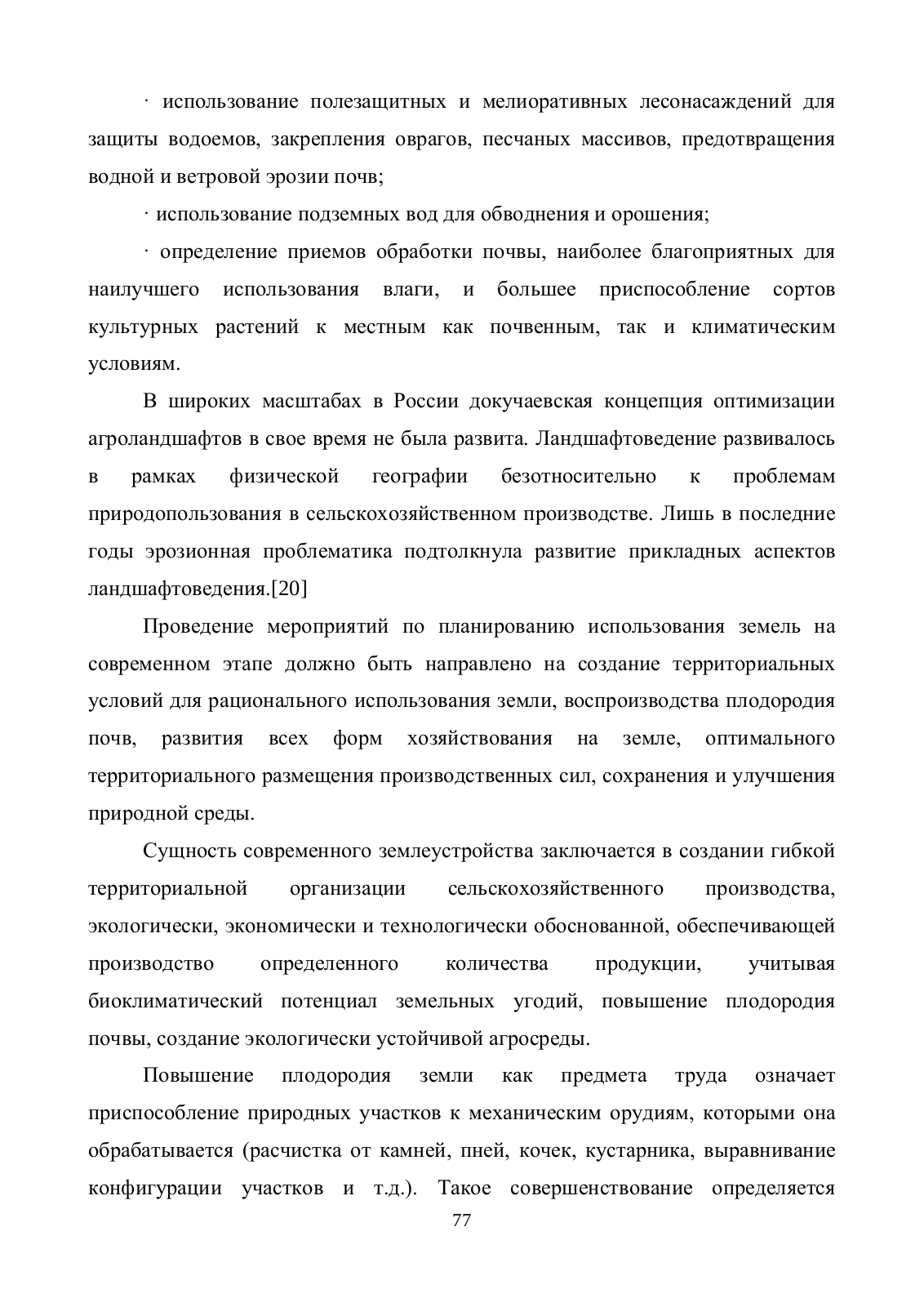 · использование полезащитных и мелиоративных лесонасаждений для защиты водоемов, закрепления оврагов, песчаных массивов, предотвращения водной и ветровой эрозии почв;

· использование подземных вод для обводнения и орошения;

· определение приемов обработки почвы, наиболее благоприятных для наилучшего использования влаги, и большее приспособление сортов культурных растений к местным как почвенным, так и климатическим условиям.

В широких масштабах в России докучаевская концепция оптимизации агроландшафтов в свое время не была развита. Ландшафтоведение развивалось в рамках физической географии безотносительно к проблемам природопользования в сельскохозяйственном производстве. Лишь в последние годы эрозионная проблематика подтолкнула развитие прикладных аспектов ландшафтоведения.[20]

Проведение мероприятий по планированию использования земель на современном этапе должно быть направлено на создание территориальных условий для рационального использования земли, воспроизводства плодородия почв, развития всех форм хозяйствования на земле, оптимального территориального размещения производственных сил, сохранения и улучшения природной среды.

Сущность современного землеустройства заключается в создании гибкой территориальной организации сельскохозяйственного производства, экологически, экономически и технологически обоснованной, обеспечивающей производство определенного количества продукции, учитывая биоклиматический потенциал земельных угодий, повышение плодородия почвы, создание экологически устойчивой агросреды.

Повышение плодородия земли как предмета труда означает приспособление природных участков к механическим орудиям, которыми она обрабатывается (расчистка от камней, пней, кочек, кустарника, выравнивание конфигурации участков и т.д.). Такое совершенствование определяется

77